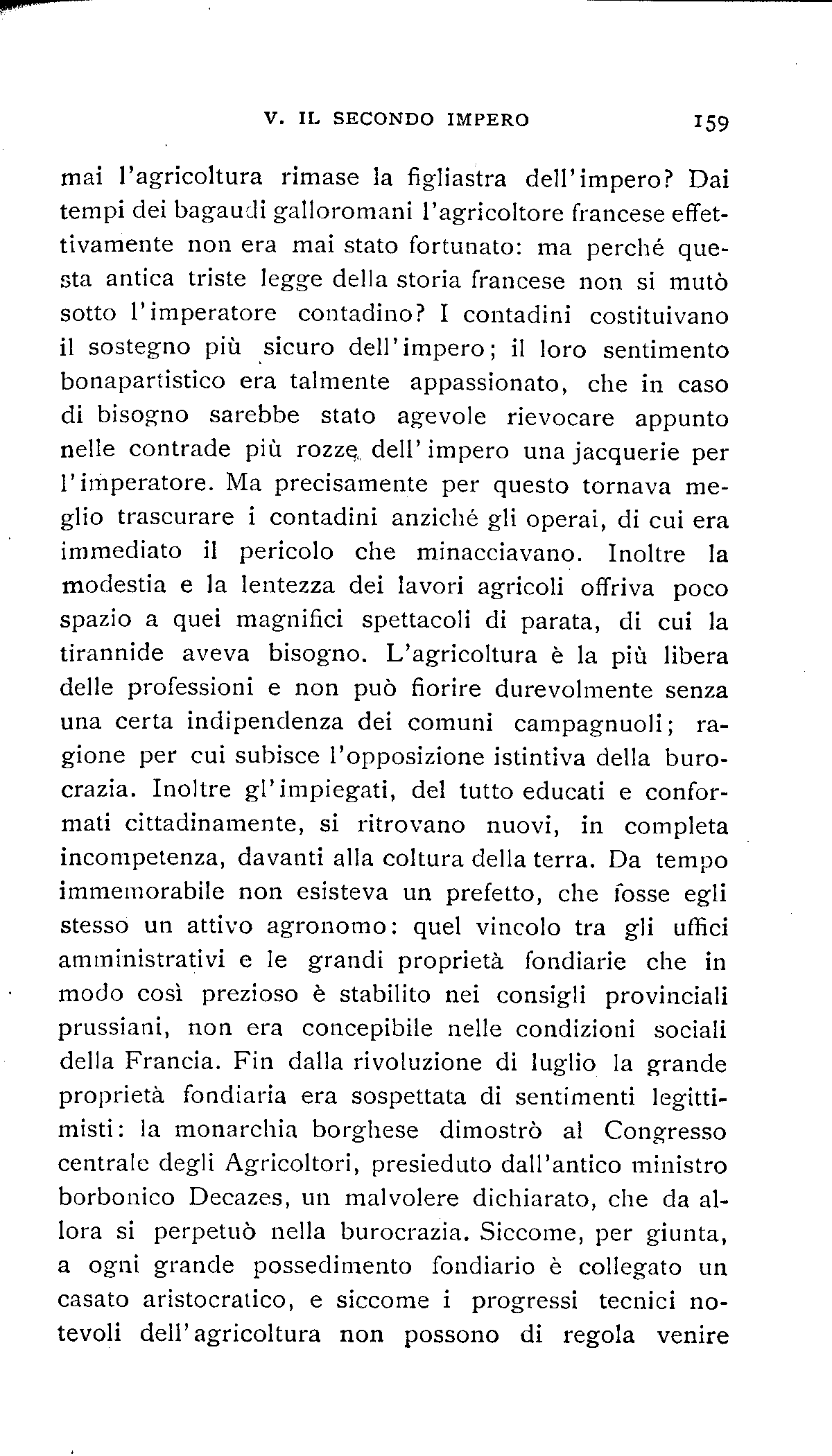 V. IL SECONDO IMPERO 159

mai l'agricoltura rimase la figliastra dell'impero? Dai tempi dei bagaudi galloromani l'agricoltore francese effettivamente non era mai stato fortunato: ma perché questa antica triste legge della storia francese non si mutò sotto l'imperatore contadino? I contadini costituivano il sostegno più sicuro dell'impero; il loro sentimento bonapartistico era talmente appassionato, che in caso di bisogno sarebbe stato agevole rievocare appunto nelle contrade più rozze dell'impero una jacquerie per l'imperatore. Ma precisamente per questo tornava meglio trascurare i contadini anziché gli operai, di cui era immediato il pericolo che minacciavano. Inoltre la modestia e la lentezza dei lavori agricoli offriva poco spazio a quei magnifici spettacoli di parata, di cui la tirannide aveva bisogno. L'agricoltura è la più libera delle professioni e non può fiorire durevolmente senza una certa indipendenza dei comuni campagnuoli; ragione per cui subisce l'opposizione istintiva della burocrazia. Inoltre gl'impiegati, del tutto educati e conformati cittadinamente, si ritrovano nuovi, in completa incompetenza, davanti alla coltura della terra. Da tempo immemorabile non esisteva un prefetto, che fosse egli stesso un attivo agronomo: quel vincolo tra gli uffici amministrativi e le grandi proprietà fondiarie che in modo così prezioso è stabilito nei consigli provinciali prussiani, non era concepibile nelle condizioni sociali della Francia. Fin dalla rivoluzione di luglio la grande proprietà fondiaria era sospettata di sentimenti legittimisti: la monarchia borghese dimostrò al Congresso centrale degli Agricoltori, presieduto dall'antico ministro borbonico Decazes, un malvolere dichiarato, che da allora si perpetuò nella burocrazia. Siccome, per giunta, a ogni grande possedimento fondiario è collegato un casato aristocratico, e siccome i progressi tecnici notevoli dell'agricoltura non possono di regola venire